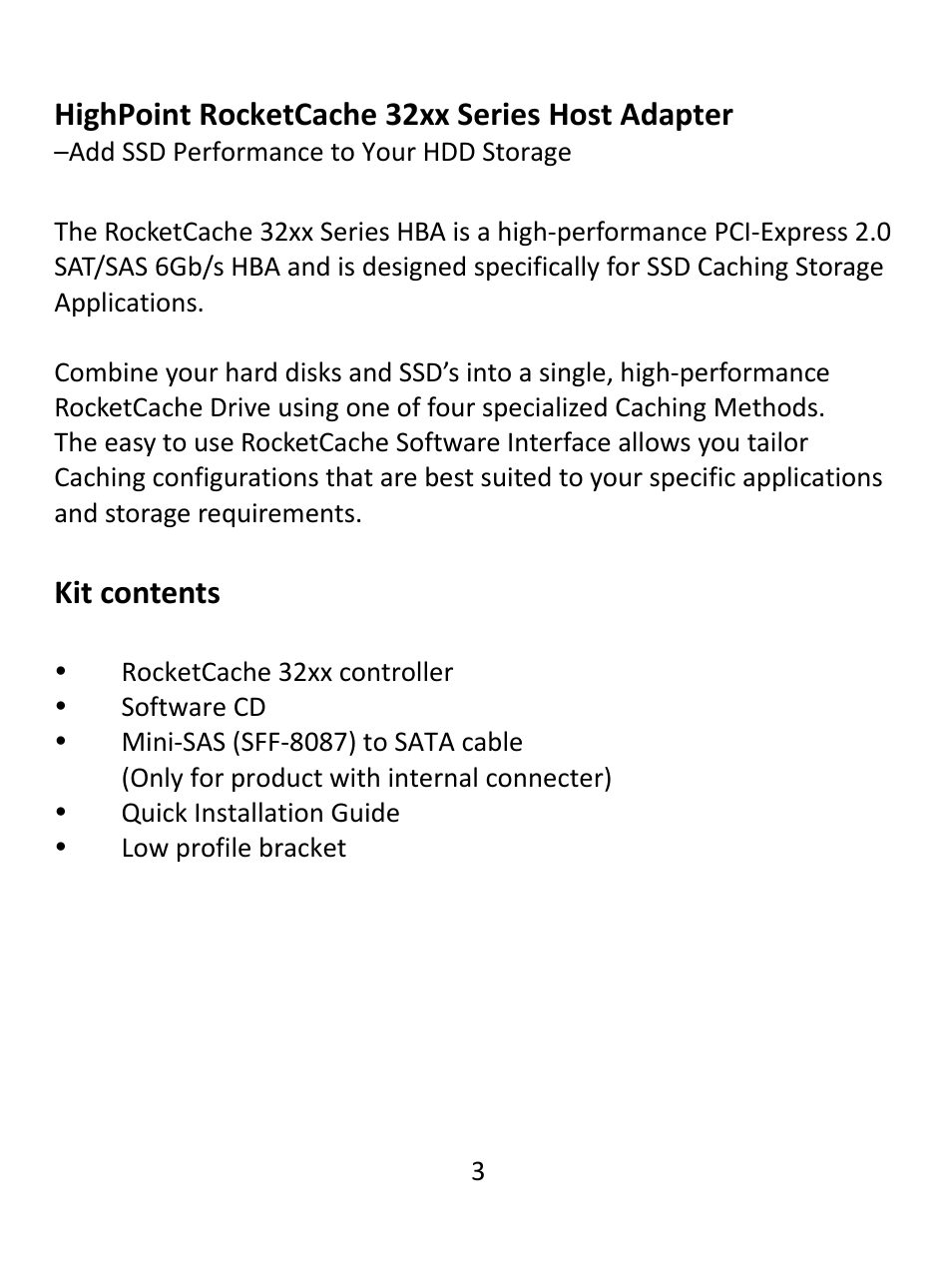 HighPoint RocketCache 32xx Series Host Adapter
–Add SSD Performance to Your HDD Storage

The RocketCache 32xx Series HBA is a high-performance PCI-Express 2.0 SAT/SAS 6Gb/s HBA and is designed specifically for SSD Caching Storage Applications.

Combine your hard disks and SSD’s into a single, high-performance RocketCache Drive using one of four specialized Caching Methods. The easy to use RocketCache Software Interface allows you tailor Caching configurations that are best suited to your specific applications and storage requirements.

Kit contents

• RocketCache 32xx controller
• Software CD
• Mini-SAS (SFF-8087) to SATA cable
(Only for product with internal connecter)
• Quick Installation Guide
• Low profile bracket

3